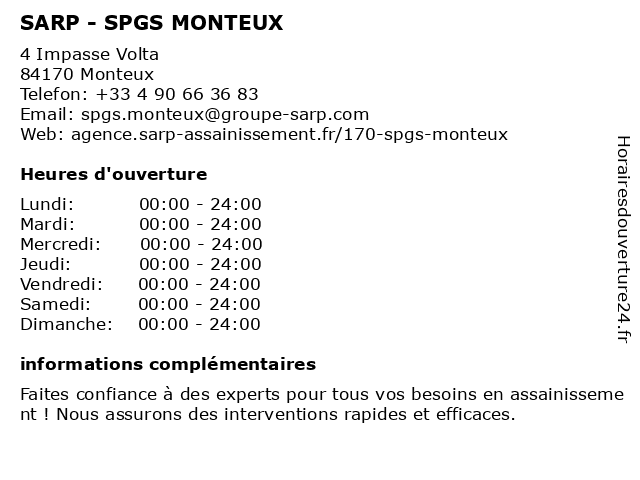 SARP - SPGS MONTEUX

4 Impasse Volta
84170 Monteux
Telefon: +33 4 90 66 36 83
Email: spgs.monteux@groupe-sarp.com
Web: agence.sarp-assainissement.fr/170-spgs-monteux

Heures d'ouverture

| Lundi: | 00:00 - 24:00 |
|---|---|
| Mardi: | 00:00 - 24:00 |
| Mercredi: | 00:00 - 24:00 |
| Jeudi: | 00:00 - 24:00 |
| Vendredi: | 00:00 - 24:00 |
| Samedi: | 00:00 - 24:00 |
| Dimanche: | 00:00 - 24:00 |

informations complémentaires

Faites confiance à des experts pour tous vos besoins en assainissement ! Nous assurons des interventions rapides et efficaces.

Horairesdouverture24.fr